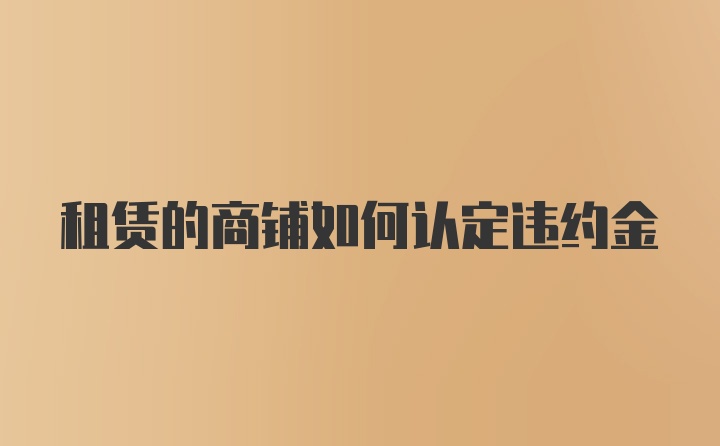 租赁的商铺如何认定违约金